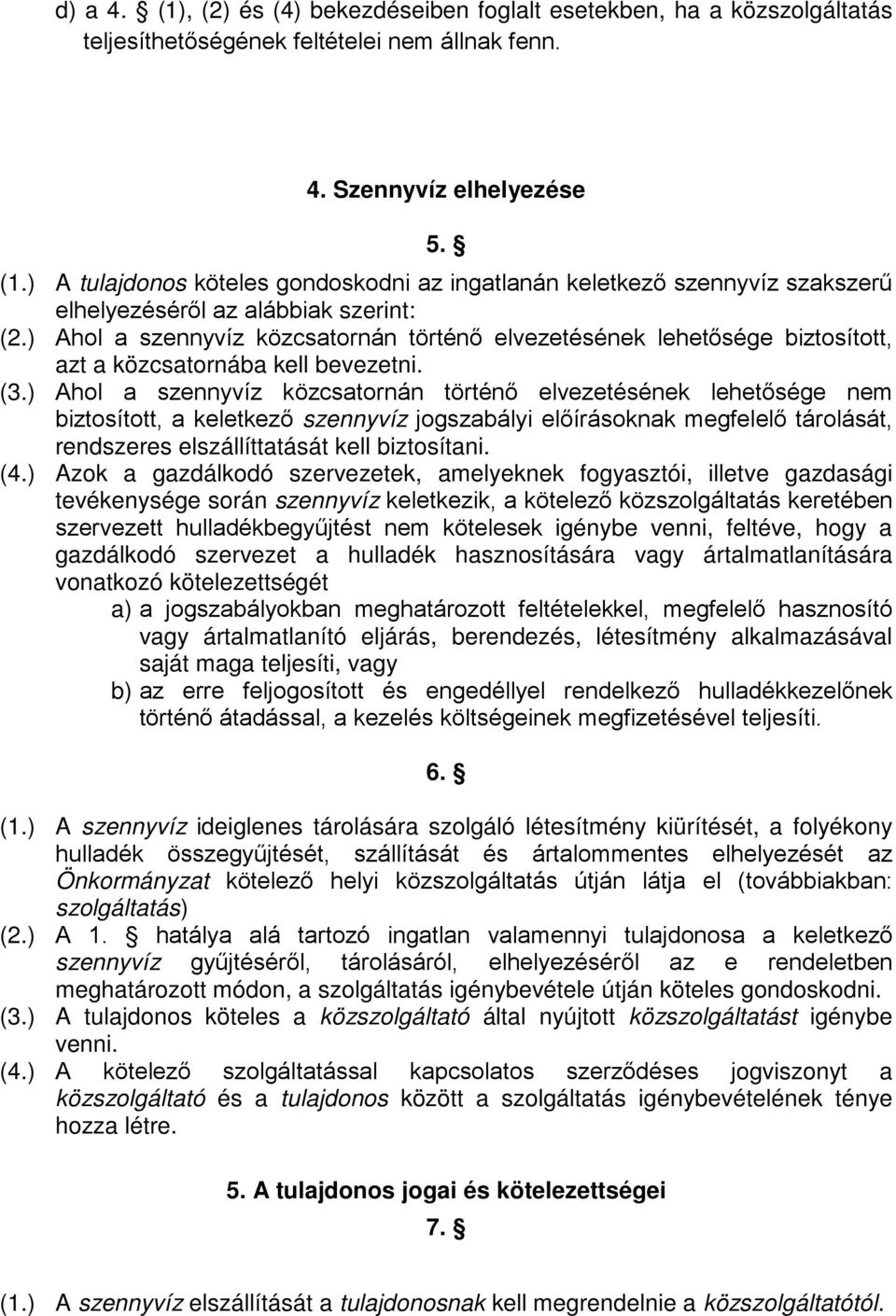 d) a 4. § (1), (2) és (4) bekezdéseiben foglalt esetekben, ha a közszolgáltatás teljesíthetőségének feltételei nem állnak fenn.

4. Szennyvíz elhelyezése

5. §

(1.) A tulajdonos köteles gondoskodni az ingatlanán keletkező szennyvíz szakszerű elhelyezéséről az alábbiak szerint:
(2.) Ahol a szennyvíz közcsatornán történő elvezetésének lehetősége biztosított, azt a közcsatornába kell bevezetni.
(3.) Ahol a szennyvíz közcsatornán történő elvezetésének lehetősége nem biztosított, a keletkező szennyvíz jogszabályi előírásoknak megfelelő tárolását, rendszeres elszállíttatását kell biztosítani.
(4.) Azok a gazdálkodó szervezetek, amelyeknek fogyasztói, illetve gazdasági tevékenysége során szennyvíz keletkezik, a kötelező közszolgáltatás keretében szervezett hulladékbegyűjtést nem kötelesek igénybe venni, feltéve, hogy a gazdálkodó szervezet a hulladék hasznosítására vagy ártalmatlanítására vonatkozó kötelezettségét
a) a jogszabályokban meghatározott feltételekkel, megfelelő hasznosító vagy ártalmatlanító eljárás, berendezés, létesítmény alkalmazásával saját maga teljesíti, vagy
b) az erre feljogosított és engedéllyel rendelkező hulladékkezelőnek történő átadással, a kezelés költségeinek megfizetésével teljesíti.

6. §

(1.) A szennyvíz ideiglenes tárolására szolgáló létesítmény kiürítését, a folyékony hulladék összegyűjtését, szállítását és ártalommentes elhelyezését az Önkormányzat kötelező helyi közszolgáltatás útján látja el (továbbiakban: szolgáltatás)
(2.) A 1. § hatálya alá tartozó ingatlan valamennyi tulajdonosa a keletkező szennyvíz gyűjtéséről, tárolásáról, elhelyezéséről az e rendeletben meghatározott módon, a szolgáltatás igénybevétele útján köteles gondoskodni.
(3.) A tulajdonos köteles a közszolgáltató által nyújtott közszolgáltatást igénybe venni.
(4.) A kötelező szolgáltatással kapcsolatos szerződéses jogviszonyt a közszolgáltató és a tulajdonos között a szolgáltatás igénybevételének ténye hozza létre.

5. A tulajdonos jogai és kötelezettségei

7. §

(1.) A szennyvíz elszállítását a tulajdonosnak kell megrendelnie a közszolgáltatótól.